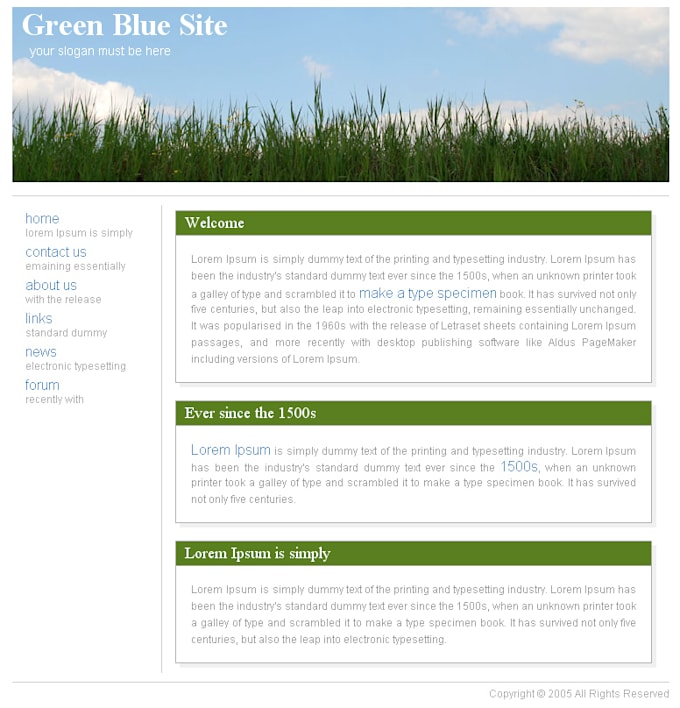 Green Blue Site
your slogan must be here

home
lorem Ipsum is simply
contact us
emaining essentially
about us
with the release
links
standard dummy
news
electronic typesetting
forum
recently with

Welcome

Lorem Ipsum is simply dummy text of the printing and typesetting industry. Lorem Ipsum has been the industry's standard dummy text ever since the 1500s, when an unknown printer took a galley of type and scrambled it to make a type specimen book. It has survived not only five centuries, but also the leap into electronic typesetting, remaining essentially unchanged. It was popularised in the 1960s with the release of Letraset sheets containing Lorem Ipsum passages, and more recently with desktop publishing software like Aldus PageMaker including versions of Lorem Ipsum.

Ever since the 1500s

Lorem Ipsum is simply dummy text of the printing and typesetting industry. Lorem Ipsum has been the industry's standard dummy text ever since the 1500s, when an unknown printer took a galley of type and scrambled it to make a type specimen book. It has survived not only five centuries.

Lorem Ipsum is simply

Lorem Ipsum is simply dummy text of the printing and typesetting industry. Lorem Ipsum has been the industry's standard dummy text ever since the 1500s, when an unknown printer took a galley of type and scrambled it to make a type specimen book. It has survived not only five centuries, but also the leap into electronic typesetting.

Copyright © 2005 All Rights Reserved